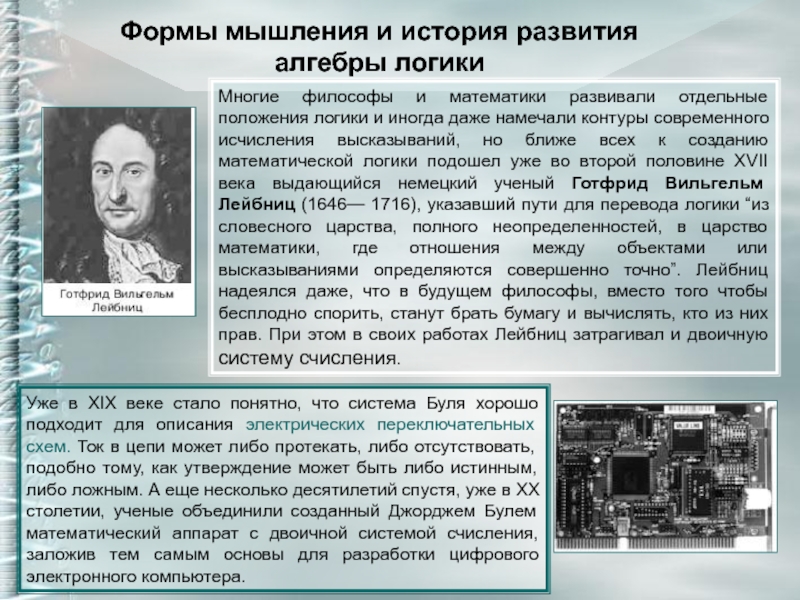 Формы мышления и история развития алгебры логики

Готфрид Вильгельм Лейбниц

Многие философы и математики развивали отдельные положения логики и иногда даже намечали контуры современного исчисления высказываний, но ближе всех к созданию математической логики подошел уже во второй половине XVII века выдающийся немецкий ученый Готфрид Вильгельм Лейбниц (1646— 1716), указавший пути для перевода логики “из словесного царства, полного неопределенностей, в царство математики, где отношения между объектами или высказываниями определяются совершенно точно”. Лейбниц надеялся даже, что в будущем философы, вместо того чтобы бесплодно спорить, станут брать бумагу и вычислять, кто из них прав. При этом в своих работах Лейбниц затрагивал и двоичную систему счисления.

Уже в XIX веке стало понятно, что система Буля хорошо подходит для описания электрических переключательных схем. Ток в цепи может либо протекать, либо отсутствовать, подобно тому, как утверждение может быть либо истинным, либо ложным. А еще несколько десятилетий спустя, уже в XX столетии, ученые объединили созданный Джорджем Булем математический аппарат с двоичной системой счисления, заложив тем самым основы для разработки цифрового электронного компьютера.